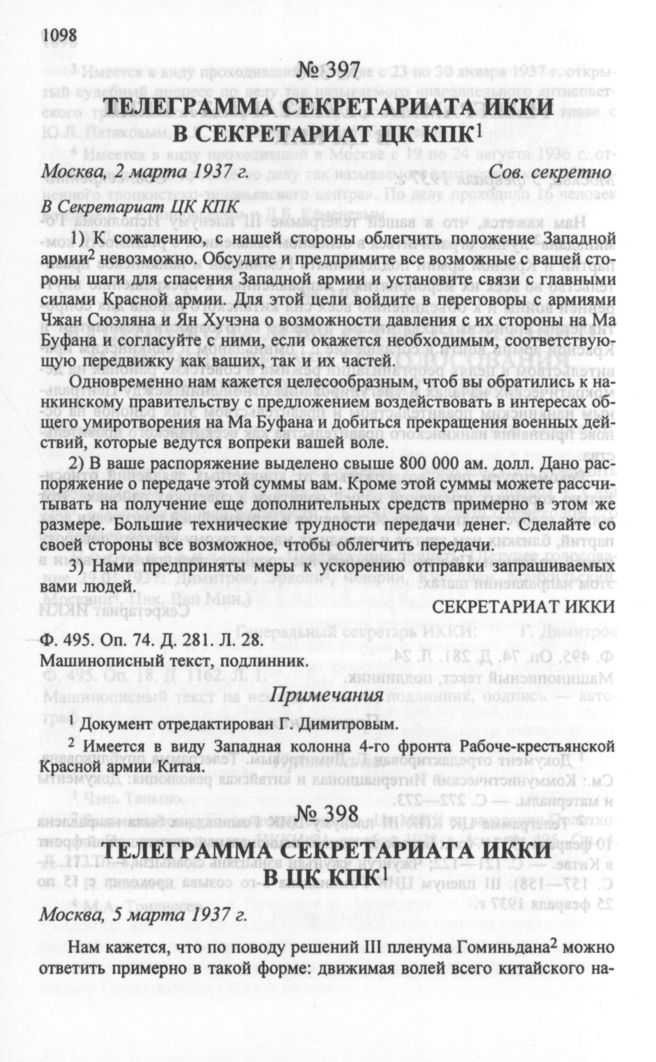 1098

№ 397

ТЕЛЕГРАММА СЕКРЕТАРИАТА ИККИ В СЕКРЕТАРИАТ ЦК КПК$^1$

Москва, 2 марта 1937 г. Сов. секретно

В Секретариат ЦК КПК

1) К сожалению, с нашей стороны облегчить положение Западной армии$^2$ невозможно. Обсудите и предпримите все возможные с вашей стороны шаги для спасения Западной армии и установите связи с главными силами Красной армии. Для этой цели войдите в переговоры с армиями Чжан Сюэляна и Ян Хучэна о возможности давления с их стороны на Ма Буфана и согласуйте с ними, если окажется необходимым, соответствующую передвижку как ваших, так и их частей.

Одновременно нам кажется целесообразным, чтоб вы обратились к нанкинскому правительству с предложением воздействовать в интересах общего умиротворения на Ма Буфана и добиться прекращения военных действий, которые ведутся вопреки вашей воле.

2) В ваше распоряжение выделено свыше 800 000 ам. долл. Дано распоряжение о передаче этой суммы вам. Кроме этой суммы можете рассчитывать на получение еще дополнительных средств примерно в этом же размере. Большие технические трудности передачи денег. Сделайте со своей стороны все возможное, чтобы облегчить передачи.

3) Нами предприняты меры к ускорению отправки запрашиваемых вами людей.

СЕКРЕТАРИАТ ИККИ

Ф. 495. Оп. 74. Д. 281. Л. 28.
Машинописный текст, подлинник.

Примечания

$^1$ Документ отредактирован Г. Димитровым.

$^2$ Имеется в виду Западная колонна 4-го фронта Рабоче-крестьянской Красной армии Китая.

№ 398

ТЕЛЕГРАММА СЕКРЕТАРИАТА ИККИ В ЦК КПК$^1$

Москва, 5 марта 1937 г.

Нам кажется, что по поводу решений III пленума Гоминьдана$^2$ можно ответить примерно в такой форме: движимая волей всего китайского на-